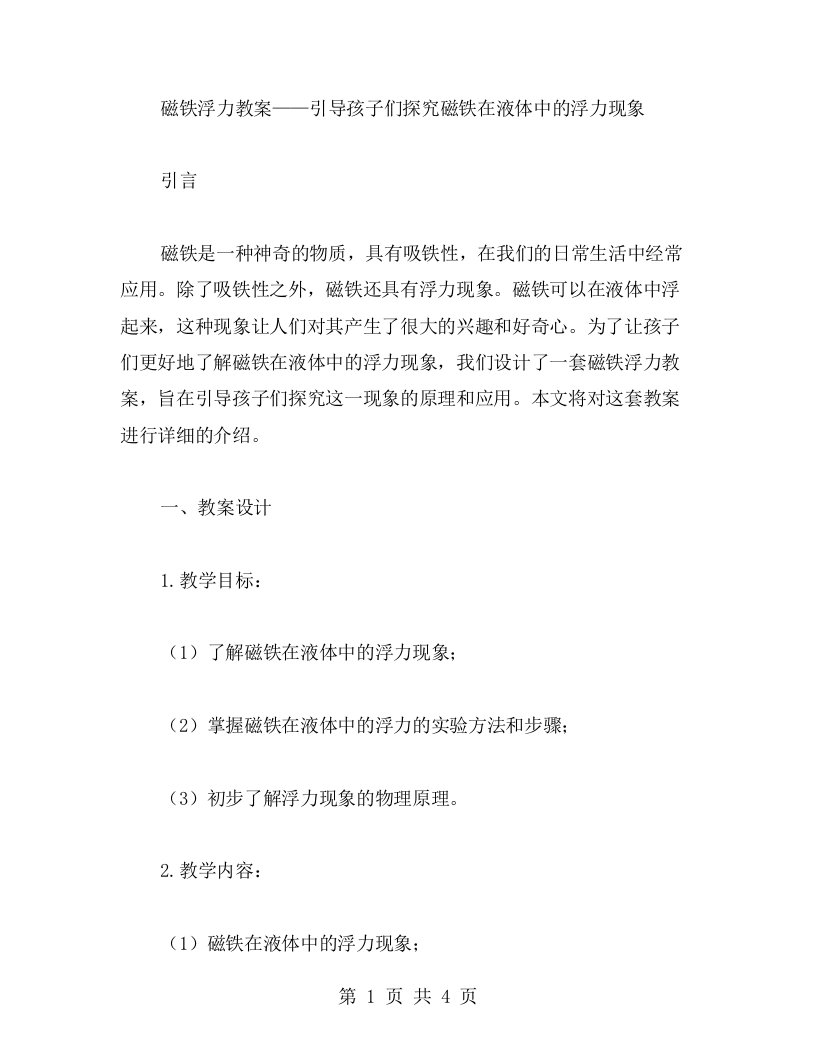 磁铁浮力教案——引导孩子们探究磁铁在液体中的浮力现象

引言

磁铁是一种神奇的物质，具有吸铁性，在我们的日常生活中经常应用。除了吸铁性之外，磁铁还具有浮力现象。磁铁可以在液体中浮起来，这种现象让人们对其产生了很大的兴趣和好奇心。为了让孩子们更好地了解磁铁在液体中的浮力现象，我们设计了一套磁铁浮力教案，旨在引导孩子们探究这一现象的原理和应用。本文将对这套教案进行详细的介绍。

一、教案设计

1.教学目标：

（1）了解磁铁在液体中的浮力现象；

（2）掌握磁铁在液体中的浮力的实验方法和步骤；

（3）初步了解浮力现象的物理原理。

2.教学内容：

（1）磁铁在液体中的浮力现象；

第 1 页 共 4 页